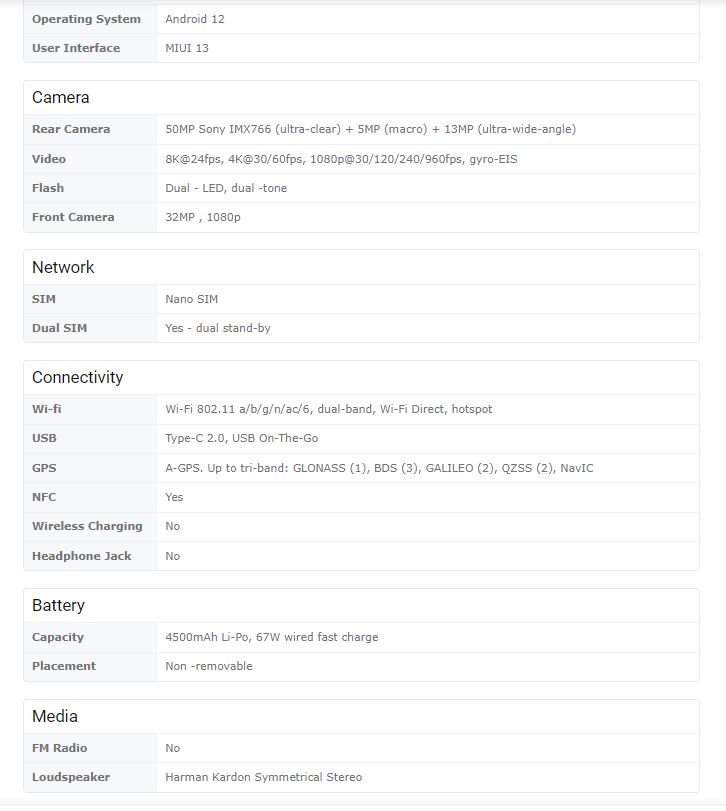 | | |
|---|---|
| Operating System | Android 12 |
| User Interface | MIUI 13 |

Camera

| | |
|---|---|
| Rear Camera | 50MP Sony IMX766 (ultra-clear) + 5MP (macro) + 13MP (ultra-wide-angle) |
| Video | 8K@24fps, 4K@30/60fps, 1080p@30/120/240/960fps, gyro-EIS |
| Flash | Dual - LED, dual -tone |
| Front Camera | 32MP , 1080p |

Network

| | |
|---|---|
| SIM | Nano SIM |
| Dual SIM | Yes - dual stand-by |

Connectivity

| | |
|---|---|
| Wi-fi | Wi-Fi 802.11 a/b/g/n/ac/6, dual-band, Wi-Fi Direct, hotspot |
| USB | Type-C 2.0, USB On-The-Go |
| GPS | A-GPS. Up to tri-band: GLONASS (1), BDS (3), GALILEO (2), QZSS (2), NavIC |
| NFC | Yes |
| Wireless Charging | No |
| Headphone Jack | No |

Battery

| | |
|---|---|
| Capacity | 4500mAh Li-Po, 67W wired fast charge |
| Placement | Non -removable |

Media

| | |
|---|---|
| FM Radio | No |
| Loudspeaker | Harman Kardon Symmetrical Stereo |